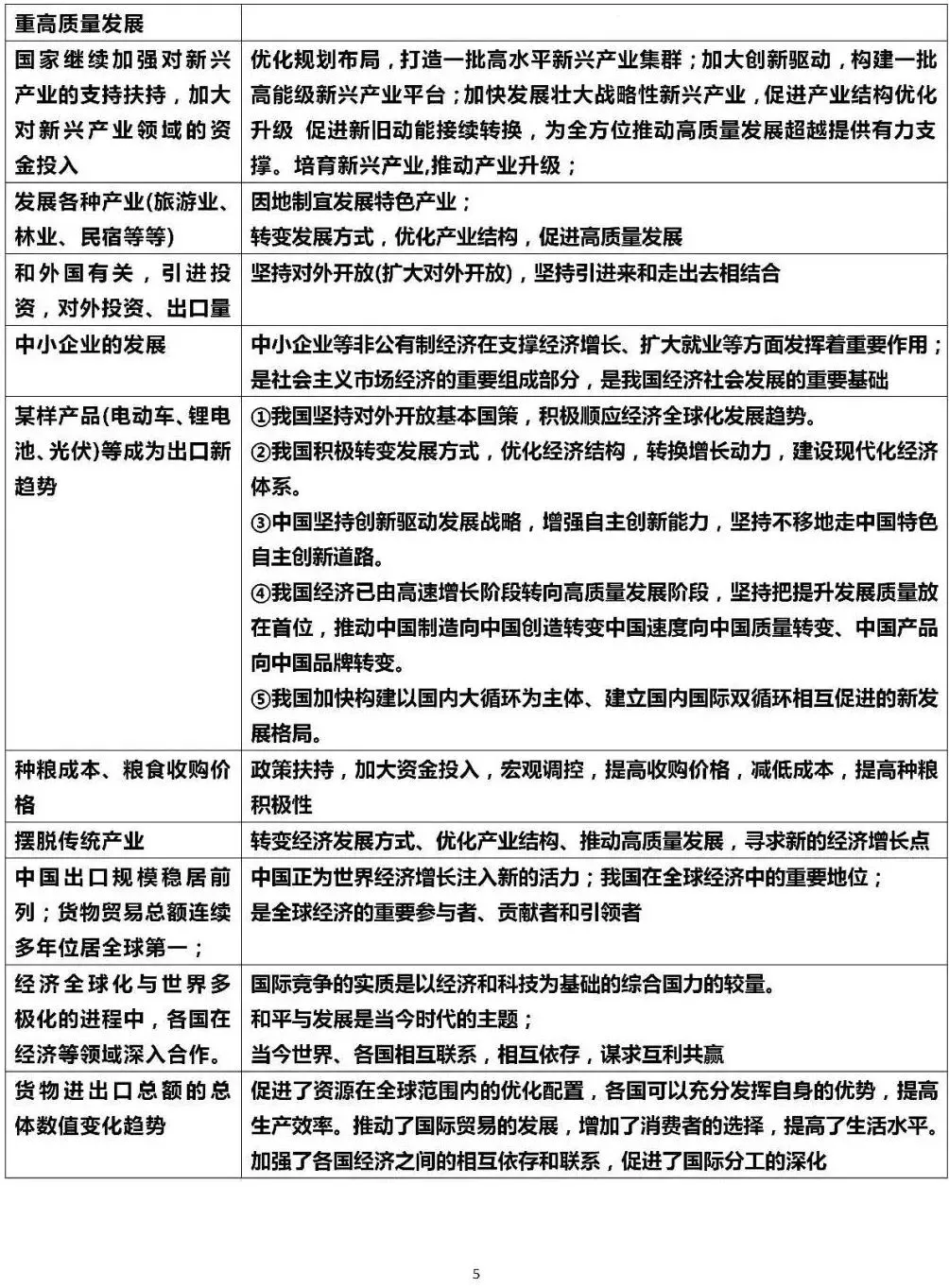 | 重高质量发展 |  |
|---|---|
| 国家继续加强对新兴产业的支持扶持，加大对新兴产业领域的资金投入 | 优化规划布局，打造一批高水平新兴产业集群；加大创新驱动，构建一批高能级新兴产业平台；加快发展壮大战略性新兴产业，促进产业结构优化升级 促进新旧动能接续转换，为全方位推动高质量发展超越提供有力支撑。培育新兴产业,推动产业升级； |
| 发展各种产业(旅游业、林业、民宿等等) | 因地制宜发展特色产业；转变发展方式，优化产业结构，促进高质量发展 |
| 和外国有关，引进投资，对外投资、出口量 | 坚持对外开放(扩大对外开放)，坚持引进来和走出去相结合 |
| 中小企业的发展 | 中小企业等非公有制经济在支撑经济增长、扩大就业等方面发挥着重要作用；是社会主义市场经济的重要组成部分，是我国经济社会发展的重要基础 |
| 某样产品(电动车、锂电池、光伏)等成为出口新趋势 | ①我国坚持对外开放基本国策，积极顺应经济全球化发展趋势。②我国积极转变发展方式，优化经济结构，转换增长动力，建设现代化经济体系。③中国坚持创新驱动发展战略，增强自主创新能力，坚持不移地走中国特色自主创新道路。④我国经济已由高速增长阶段转向高质量发展阶段，坚持把提升发展质量放在首位，推动中国制造向中国创造转变中国速度向中国质量转变、中国产品向中国品牌转变。⑤我国加快构建以国内大循环为主体、建立国内国际双循环相互促进的新发展格局。 |
| 种粮成本、粮食收购价格 | 政策扶持，加大资金投入，宏观调控，提高收购价格，减低成本，提高种粮积极性 |
| 摆脱传统产业 | 转变经济发展方式、优化产业结构、推动高质量发展，寻求新的经济增长点 |
| 中国出口规模稳居前列；货物贸易总额连续多年位居全球第一； | 中国正为世界经济增长注入新的活力；我国在全球经济中的重要地位；是全球经济的重要参与者、贡献者和引领者 |
| 经济全球化与世界多极化的进程中，各国在经济等领域深入合作。 | 国际竞争的实质是以经济和科技为基础的综合国力的较量。和平与发展是当今时代的主题；当今世界、各国相互联系，相互依存，谋求互利共赢 |
| 货物进出口总额的总体数值变化趋势 | 促进了资源在全球范围内的优化配置，各国可以充分发挥自身的优势，提高生产效率。推动了国际贸易的发展，增加了消费者的选择，提高了生活水平。加强了各国经济之间的相互依存和联系，促进了国际分工的深化 |

5